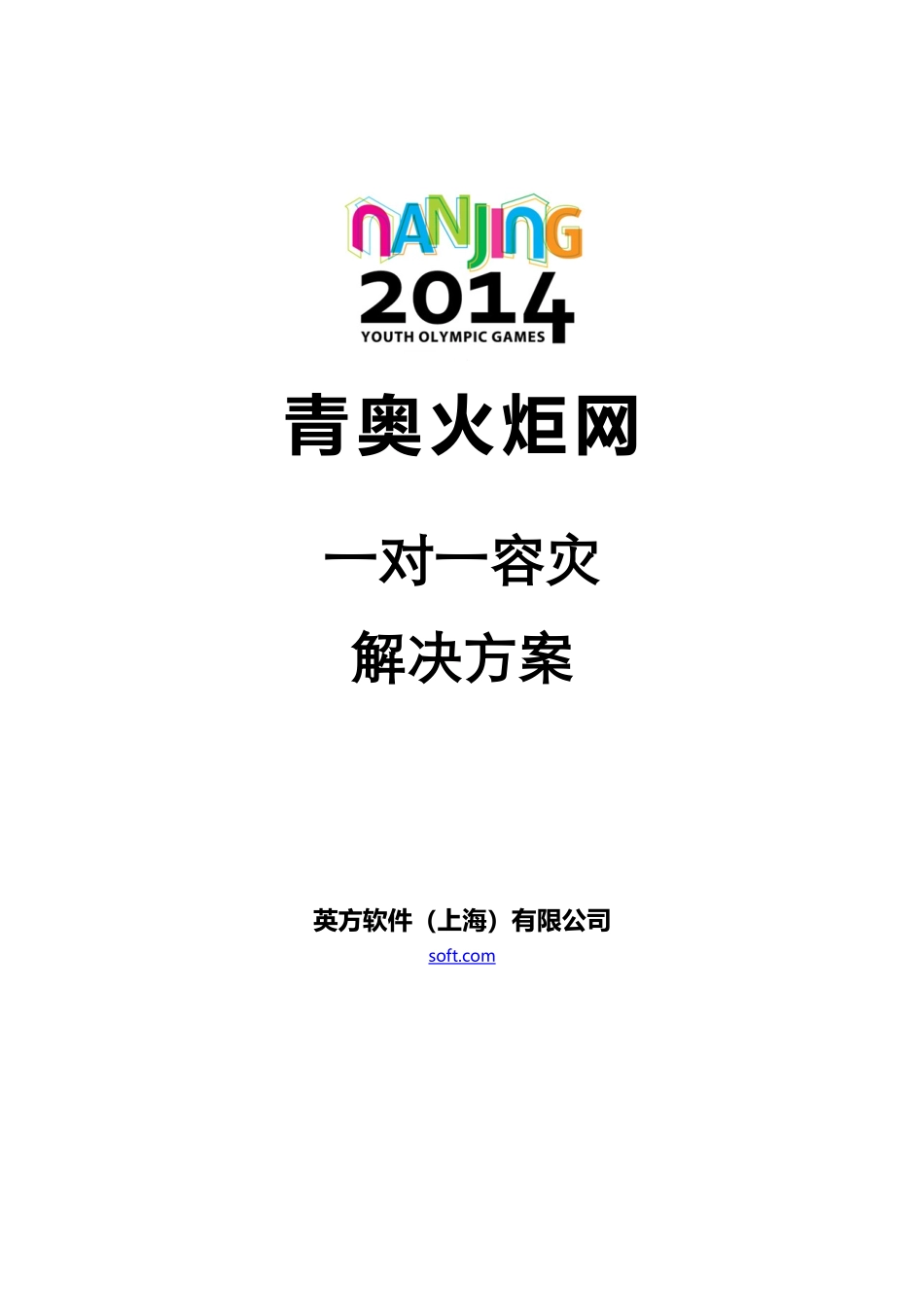 NANJING
2014
YOUTH OLYMPIC GAMES

青奥火炬网

一对一容灾

解决方案

英方软件（上海）有限公司
soft.com